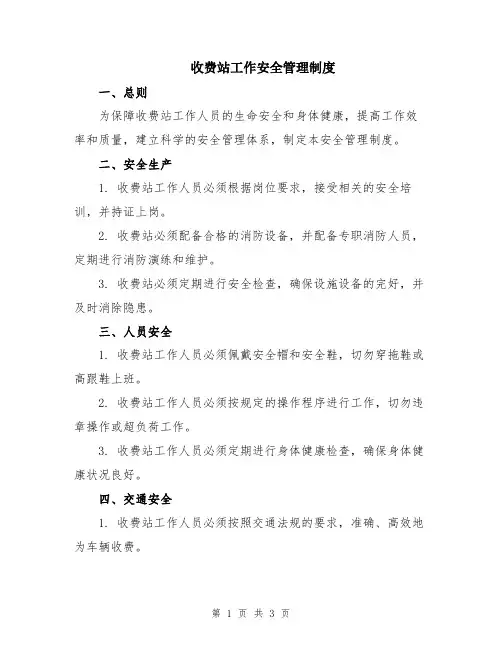 收费站工作安全管理制度

一、总则

为保障收费站工作人员的生命安全和身体健康，提高工作效率和质量，建立科学的安全管理体系，制定本安全管理制度。

二、安全生产

1. 收费站工作人员必须根据岗位要求，接受相关的安全培训，并持证上岗。

2. 收费站必须配备合格的消防设备，并配备专职消防人员，定期进行消防演练和维护。

3. 收费站必须定期进行安全检查，确保设施设备的完好，并及时消除隐患。

三、人员安全

1. 收费站工作人员必须佩戴安全帽和安全鞋，切勿穿拖鞋或高跟鞋上班。

2. 收费站工作人员必须按规定的操作程序进行工作，切勿违章操作或超负荷工作。

3. 收费站工作人员必须定期进行身体健康检查，确保身体健康状况良好。

四、交通安全

1. 收费站工作人员必须按照交通法规的要求，准确、高效地为车辆收费。

第 1 页 共 3 页